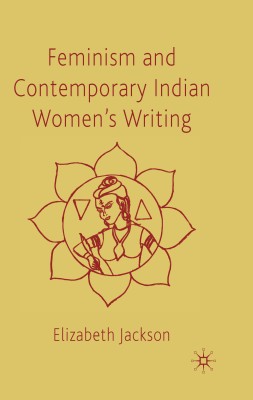 Feminism and Contemporary Indian Women's Writing

Elizabeth Jackson